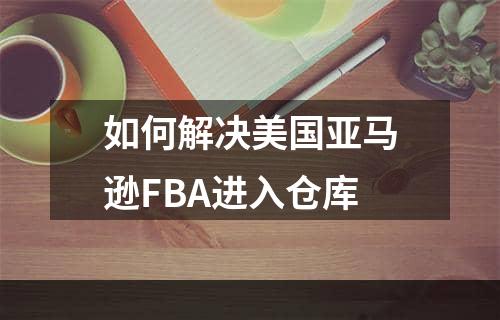 如何解决美国亚马逊FBA进入仓库